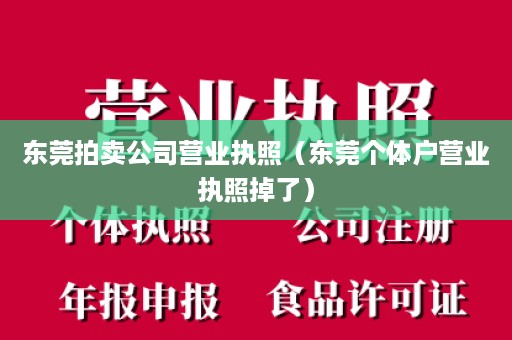 营业执照

东莞拍卖公司营业执照（东莞个体户营业执照掉了）

个体执照　公司注册

年报申报　食品许可证